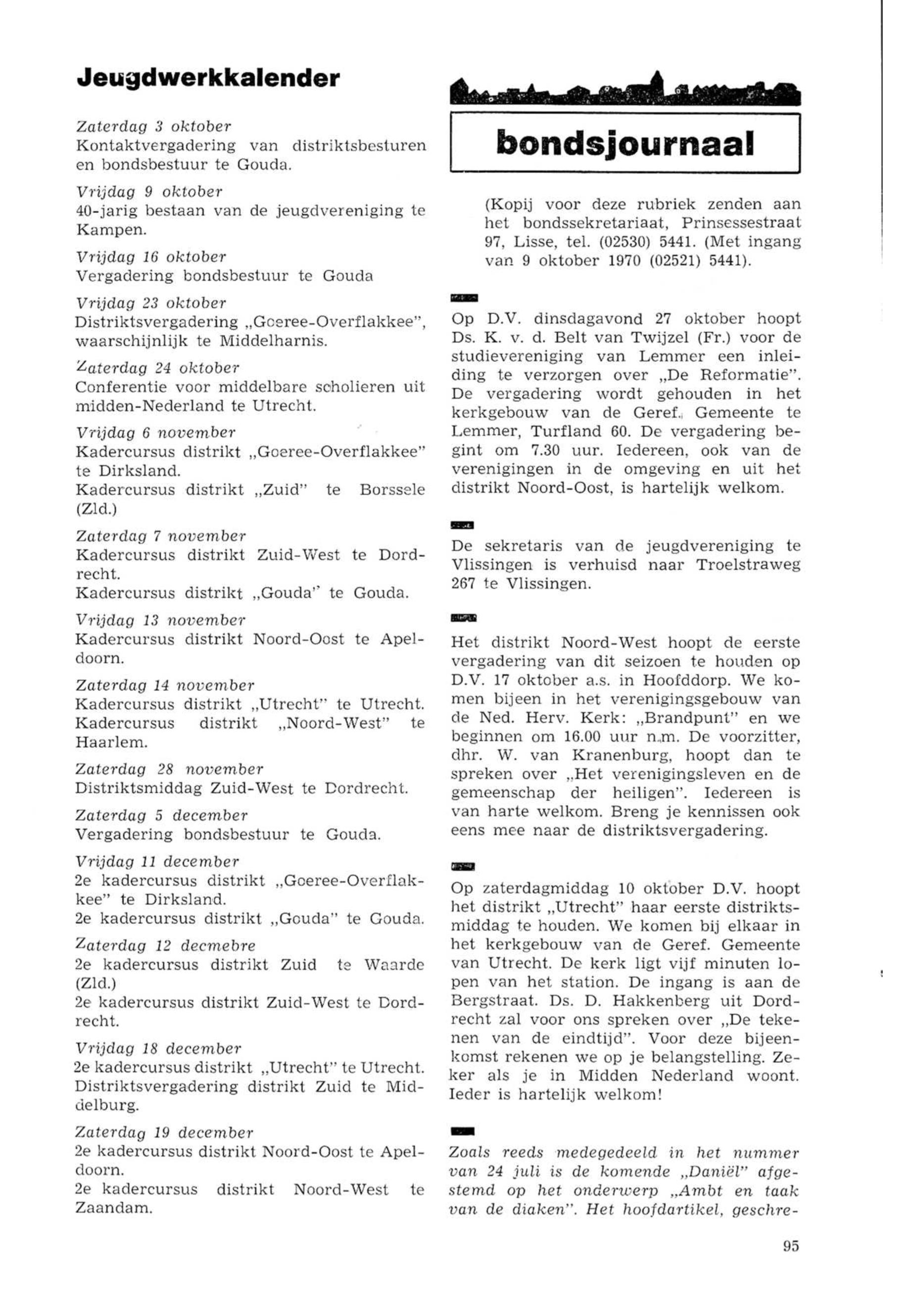 Jeugdwerkkalender

Zaterdag 3 oktober
Kontaktvergadering van distriktsbesturen en bondsbestuur te Gouda.

Vrijdag 9 oktober
40-jarig bestaan van de jeugdvereniging te Kampen.

Vrijdag 16 oktober
Vergadering bondsbestuur te Gouda

Vrijdag 23 oktober
Distriktsvergadering „Goeree-Overflakkee", waarschijnlijk te Middelharnis.

Zaterdag 24 oktober
Conferentie voor middelbare scholieren uit midden-Nederland te Utrecht.

Vrijdag 6 november
Kadercursus distrikt „Goeree-Overflakkee" te Dirksland.
Kadercursus distrikt „Zuid" te Borssele (Zld.)

Zaterdag 7 november
Kadercursus distrikt Zuid-West te Dordrecht.
Kadercursus distrikt „Gouda" te Gouda.

Vrijdag 13 november
Kadercursus distrikt Noord-Oost te Apeldoorn.

Zaterdag 14 november
Kadercursus distrikt „Utrecht" te Utrecht.
Kadercursus distrikt „Noord-West" te Haarlem.

Zaterdag 28 november
Distriktsmiddag Zuid-West te Dordrecht.

Zaterdag 5 december
Vergadering bondsbestuur te Gouda.

Vrijdag 11 december
2e kadercursus distrikt „Goeree-Overflakkee" te Dirksland.
2e kadercursus distrikt „Gouda" te Gouda.

Zaterdag 12 decmebre
2e kadercursus distrikt Zuid te Waarde (Zld.)
2e kadercursus distrikt Zuid-West te Dordrecht.

Vrijdag 18 december
2e kadercursus distrikt „Utrecht" te Utrecht.
Distriktsvergadering distrikt Zuid te Middelburg.

Zaterdag 19 december
2e kadercursus distrikt Noord-Oost te Apeldoorn.
2e kadercursus distrikt Noord-West te Zaandam.

bondsjournaal

(Kopij voor deze rubriek zenden aan het bondssekretariaat, Prinsessestraat 97, Lisse, tel. (02530) 5441. (Met ingang van 9 oktober 1970 (02521) 5441).

Op D.V. dinsdagavond 27 oktober hoopt Ds. K. v. d. Belt van Twijzel (Fr.) voor de studievereniging van Lemmer een inleiding te verzorgen over „De Reformatie". De vergadering wordt gehouden in het kerkgebouw van de Geref. Gemeente te Lemmer, Turfland 60. De vergadering begint om 7.30 uur. Iedereen, ook van de verenigingen in de omgeving en uit het distrikt Noord-Oost, is hartelijk welkom.

De sekretaris van de jeugdvereniging te Vlissingen is verhuisd naar Troelstraweg 267 te Vlissingen.

Het distrikt Noord-West hoopt de eerste vergadering van dit seizoen te houden op D.V. 17 oktober a.s. in Hoofddorp. We komen bijeen in het verenigingsgebouw van de Ned. Herv. Kerk: „Brandpunt" en we beginnen om 16.00 uur n.m. De voorzitter, dhr. W. van Kranenburg, hoopt dan te spreken over „Het verenigingsleven en de gemeenschap der heiligen". Iedereen is van harte welkom. Breng je kennissen ook eens mee naar de distriktsvergadering.

Op zaterdagmiddag 10 oktober D.V. hoopt het distrikt „Utrecht" haar eerste distriktsmiddag te houden. We komen bij elkaar in het kerkgebouw van de Geref. Gemeente van Utrecht. De kerk ligt vijf minuten lopen van het station. De ingang is aan de Bergstraat. Ds. D. Hakkenberg uit Dordrecht zal voor ons spreken over „De tekenen van de eindtijd". Voor deze bijeenkomst rekenen we op je belangstelling. Zeker als je in Midden Nederland woont. Ieder is hartelijk welkom!

Zoals reeds medegedeeld in het nummer van 24 juli is de komende „Daniël" afgestemd op het onderwerp „Ambt en taak van de diaken". Het hoofdartikel, geschre-

95